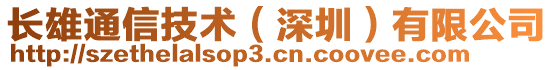 长雄通信技术（深圳）有限公司
http://szethelalsop3.cn.coovee.com